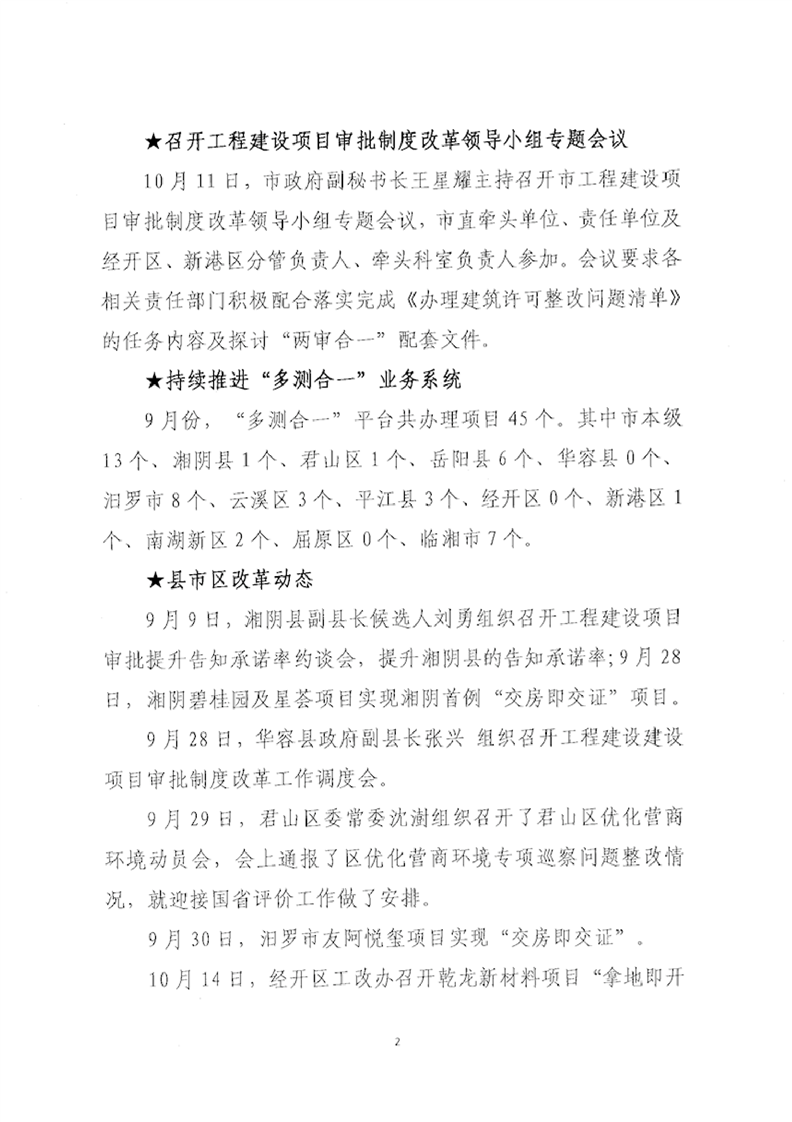 ★召开工程建设项目审批制度改革领导小组专题会议

10月11日，市政府副秘书长王星耀主持召开市工程建设项目审批制度改革领导小组专题会议，市直牵头单位、责任单位及经开区、新港区分管负责人、牵头科室负责人参加。会议要求各相关责任部门积极配合落实完成《办理建筑许可整改问题清单》的任务内容及探讨“两审合一”配套文件。

★持续推进“多测合一”业务系统

9月份，“多测合一”平台共办理项目45个。其中市本级13个、湘阴县1个、君山区1个、岳阳县6个、华容县0个、汨罗市8个、云溪区3个、平江县3个、经开区0个、新港区1个、南湖新区2个、屈原区0个、临湘市7个。

★县市区改革动态

9月9日，湘阴县副县长候选人刘勇组织召开工程建设项目审批提升告知承诺率约谈会，提升湘阴县的告知承诺率；9月28日，湘阴碧桂园及星荟项目实现湘阴首例“交房即交证”项目。

9月28日，华容县政府副县长张兴 组织召开工程建设建设项目审批制度改革工作调度会。

9月29日，君山区委常委沈澍组织召开了君山区优化营商环境动员会，会上通报了区优化营商环境专项巡察问题整改情况，就迎接国省评价工作做了安排。

9月30日，汨罗市友阿悦玺项目实现“交房即交证”。

10月14日，经开区工改办召开乾龙新材料项目“拿地即开

2